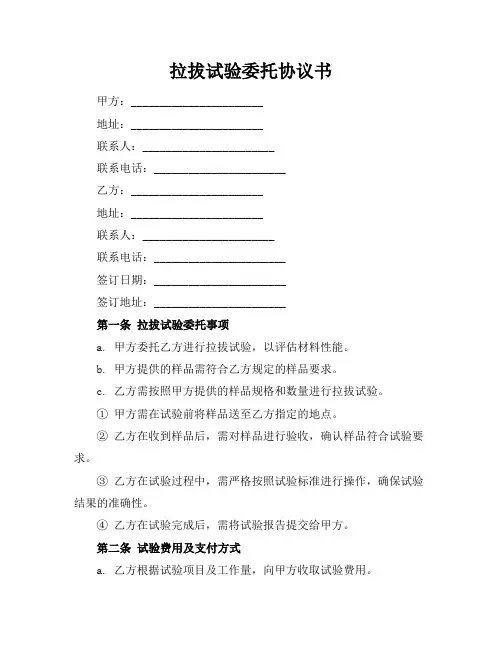 拉拔试验委托协议书

甲方：________________________

地址：________________________

联系人：________________________

联系电话：________________________

乙方：________________________

地址：________________________

联系人：________________________

联系电话：________________________

签订日期：________________________

签订地址：________________________

第一条 拉拔试验委托事项

a. 甲方委托乙方进行拉拔试验，以评估材料性能。

b. 甲方提供的样品需符合乙方规定的样品要求。

c. 乙方需按照甲方提供的样品规格和数量进行拉拔试验。

① 甲方需在试验前将样品送至乙方指定的地点。

② 乙方在收到样品后，需对样品进行验收，确认样品符合试验要求。

③ 乙方在试验过程中，需严格按照试验标准进行操作，确保试验结果的准确性。

④ 乙方在试验完成后，需将试验报告提交给甲方。

第二条 试验费用及支付方式

a. 乙方根据试验项目及工作量，向甲方收取试验费用。